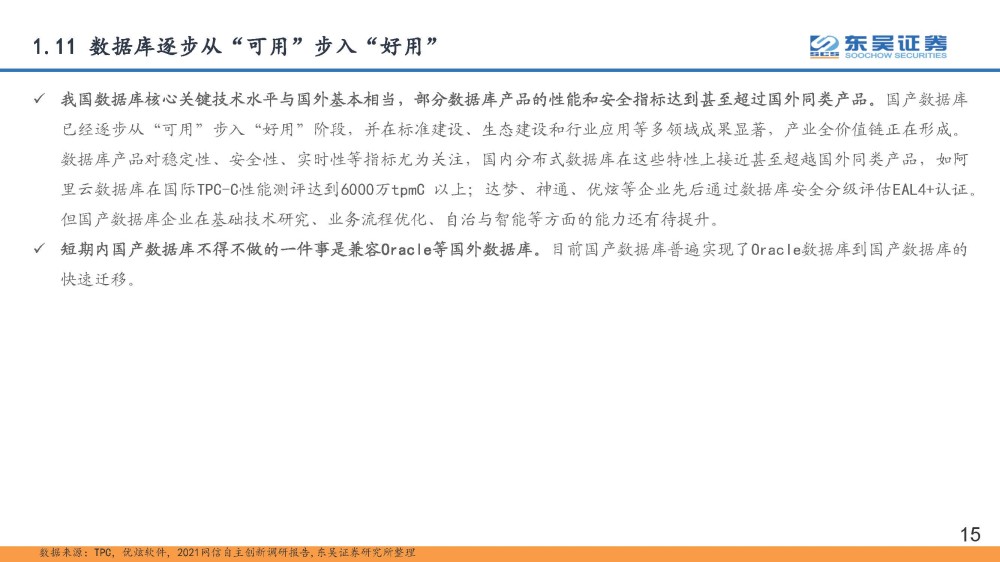 1.11 数据库逐步从“可用”步入“好用”

东吴证券
SOOCHOW SECURITIES

✓ 我国数据库核心关键技术水平与国外基本相当，部分数据库产品的性能和安全指标达到甚至超过国外同类产品。国产数据库已经逐步从“可用”步入“好用”阶段，并在标准建设、生态建设和行业应用等多领域成果显著，产业全价值链正在形成。数据库产品对稳定性、安全性、实时性等指标尤为关注，国内分布式数据库在这些特性上接近甚至超越国外同类产品，如阿里云数据库在国际TPC-C性能测评达到6000万tpmC 以上；达梦、神通、优炫等企业先后通过数据库安全分级评估EAL4+认证。但国产数据库企业在基础技术研究、业务流程优化、自治与智能等方面的能力还有待提升。

✓ 短期内国产数据库不得不做的一件事是兼容Oracle等国外数据库。目前国产数据库普遍实现了Oracle数据库到国产数据库的快速迁移。

15

数据来源：TPC，优炫软件，2021网信自主创新调研报告，东吴证券研究所整理